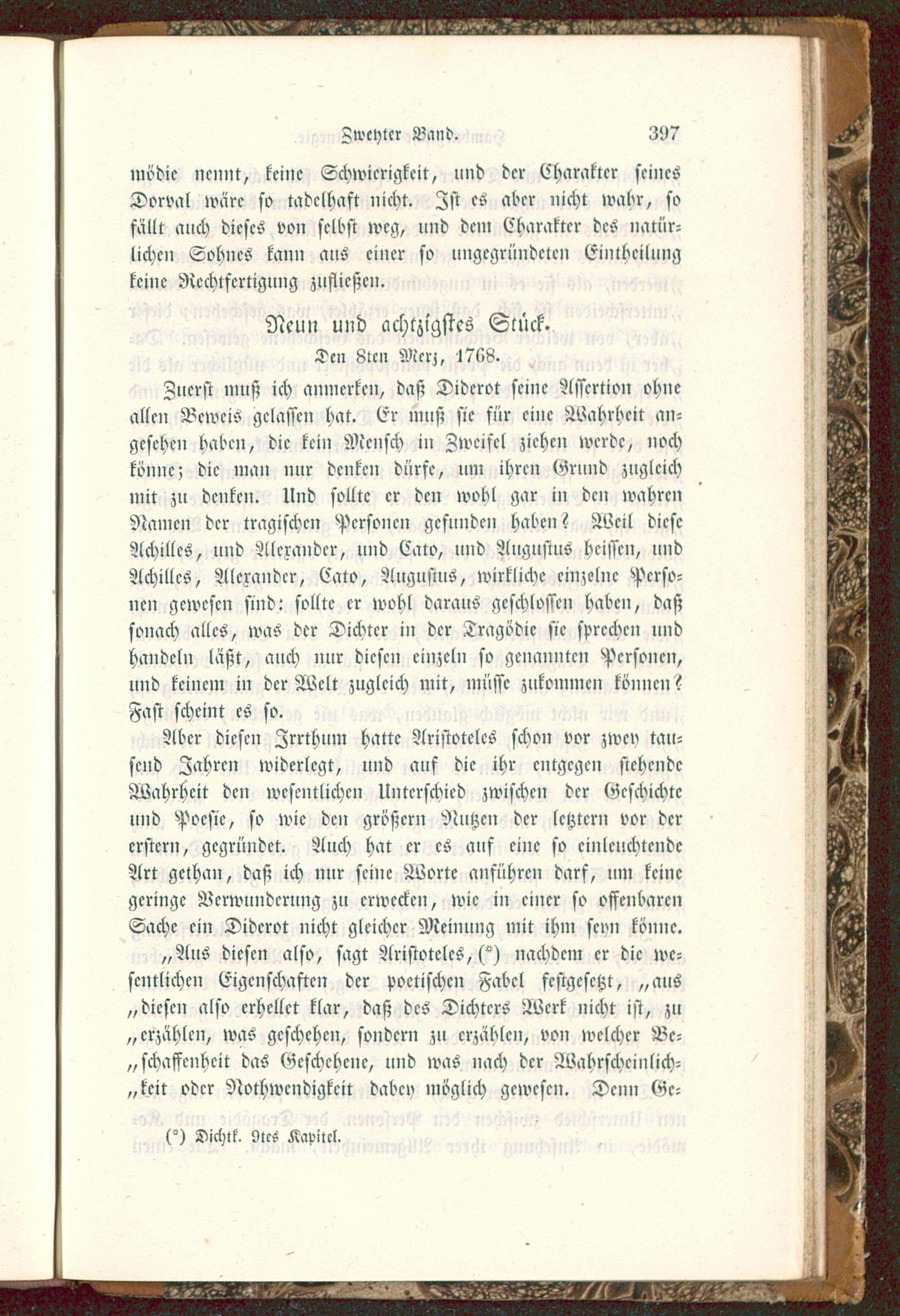 Zweyter Band. 397

mödie nennt, keine Schwierigkeit, und der Charakter seines Dorval wäre so tadelhaft nicht. Ist es aber nicht wahr, so fällt auch dieses von selbst weg, und dem Charakter des natürlichen Sohnes kann aus einer so ungegründeten Eintheilung keine Rechtfertigung zufließen.

Neun und achtzigstes Stück.

Den 8ten Merz, 1768.

Zuerst muß ich anmerken, daß Diderot seine Assertion ohne allen Beweis gelassen hat. Er muß sie für eine Wahrheit angesehen haben, die kein Mensch in Zweifel ziehen werde, noch könne; die man nur denken dürfe, um ihren Grund zugleich mit zu denken. Und sollte er den wohl gar in den wahren Namen der tragischen Personen gefunden haben? Weil diese Achilles, und Alexander, und Cato, und Augustus heissen, und Achilles, Alexander, Cato, Augustus, wirkliche einzelne Personen gewesen sind: sollte er wohl daraus geschlossen haben, daß sonach alles, was der Dichter in der Tragödie sie sprechen und handeln läßt, auch nur diesen einzeln so genannten Personen, und keinem in der Welt zugleich mit, müsse zukommen können? Fast scheint es so.

Aber diesen Irrthum hatte Aristoteles schon vor zwey tausend Jahren widerlegt, und auf die ihr entgegen stehende Wahrheit den wesentlichen Unterschied zwischen der Geschichte und Poesie, so wie den größern Nutzen der letztern vor der erstern, gegründet. Auch hat er es auf eine so einleuchtende Art gethan, daß ich nur seine Worte anführen darf, um keine geringe Verwunderung zu erwecken, wie in einer so offenbaren Sache ein Diderot nicht gleicher Meinung mit ihm seyn könne.

„Aus diesen also, sagt Aristoteles, (*) nachdem er die wesentlichen Eigenschaften der poetischen Fabel festgesetzt, „aus „diesen also erhellet klar, daß des Dichters Werk nicht ist, zu „erzählen, was geschehen, sondern zu erzählen, von welcher Be„schaffenheit das Geschehene, und was nach der Wahrscheinlich„keit oder Nothwendigkeit dabey möglich gewesen. Denn Ge-

(*) Dichtk. 9tes Kapitel.